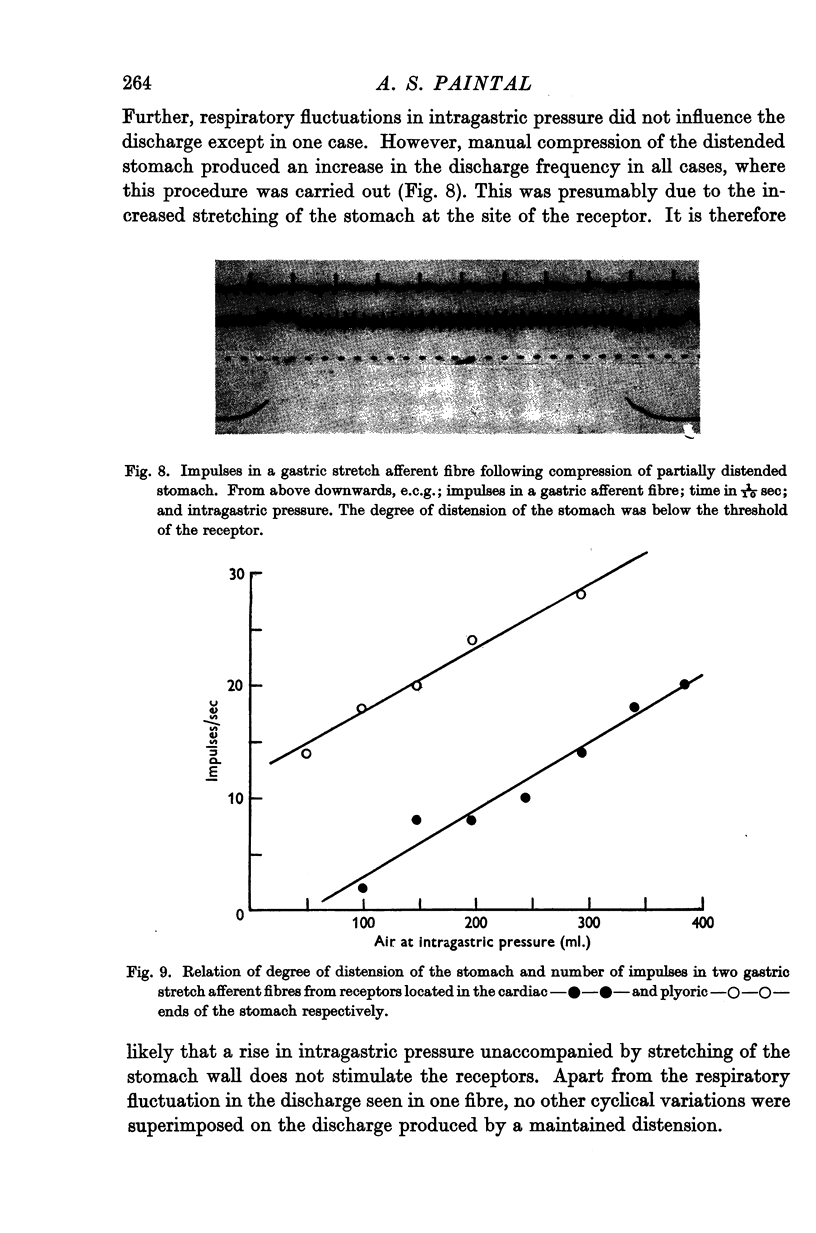 264 A. S. PAINTAL

Further, respiratory fluctuations in intragastric pressure did not influence the discharge except in one case. However, manual compression of the distended stomach produced an increase in the discharge frequency in all cases, where this procedure was carried out (Fig. 8). This was presumably due to the increased stretching of the stomach at the site of the receptor. It is therefore

Fig. 8. Impulses in a gastric stretch afferent fibre following compression of partially distended stomach. From above downwards, e.c.g.; impulses in a gastric afferent fibre; time in $\frac{1}{10}$ sec; and intragastric pressure. The degree of distension of the stomach was below the threshold of the receptor.

30
20
10
0
Impulses/sec
100 200 300 400
Air at intragastric pressure (ml.)

Fig. 9. Relation of degree of distension of the stomach and number of impulses in two gastric stretch afferent fibres from receptors located in the cardiac —●—●— and plyoric —○—○— ends of the stomach respectively.

likely that a rise in intragastric pressure unaccompanied by stretching of the stomach wall does not stimulate the receptors. Apart from the respiratory fluctuation in the discharge seen in one fibre, no other cyclical variations were superimposed on the discharge produced by a maintained distension.